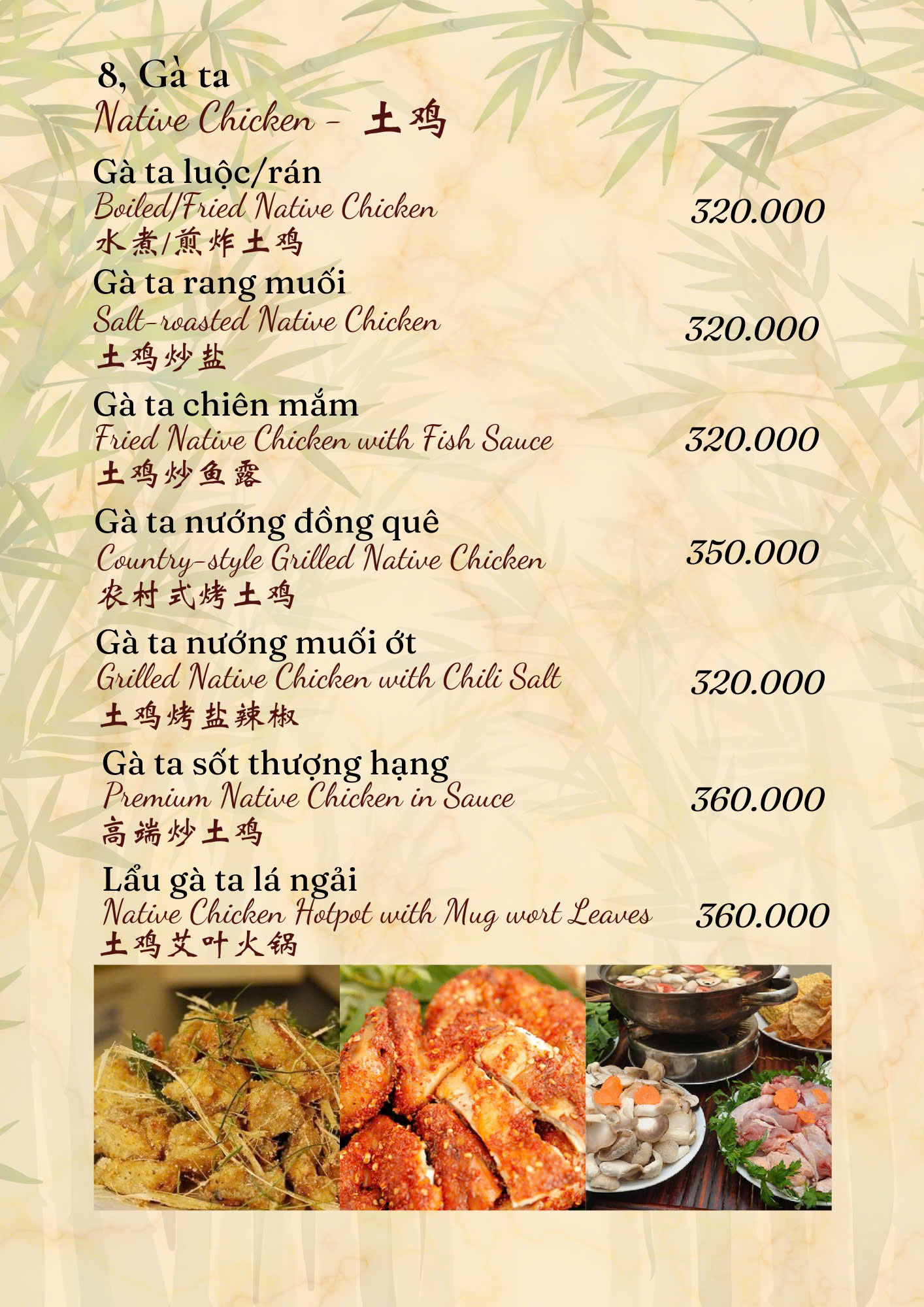 8, Gà ta
Native Chicken - 土鸡

Gà ta luộc/rán
Boiled/Fried Native Chicken
水煮/煎炸土鸡
320.000

Gà ta rang muối
Salt-roasted Native Chicken
土鸡炒盐
320.000

Gà ta chiên mắm
Fried Native Chicken with Fish Sauce
土鸡炒鱼露
320.000

Gà ta nướng đồng quê
Country-style Grilled Native Chicken
农村式烤土鸡
350.000

Gà ta nướng muối ớt
Grilled Native Chicken with Chili Salt
土鸡烤盐辣椒
320.000

Gà ta sốt thượng hạng
Premium Native Chicken in Sauce
高端炒土鸡
360.000

Lẩu gà ta lá ngải
Native Chicken Hotpot with Mug wort Leaves
土鸡艾叶火锅
360.000